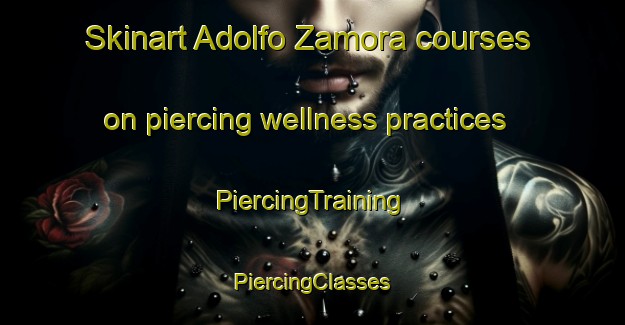 Skinart Adolfo Zamora courses on piercing wellness practices

PiercingTraining

PiercingClasses